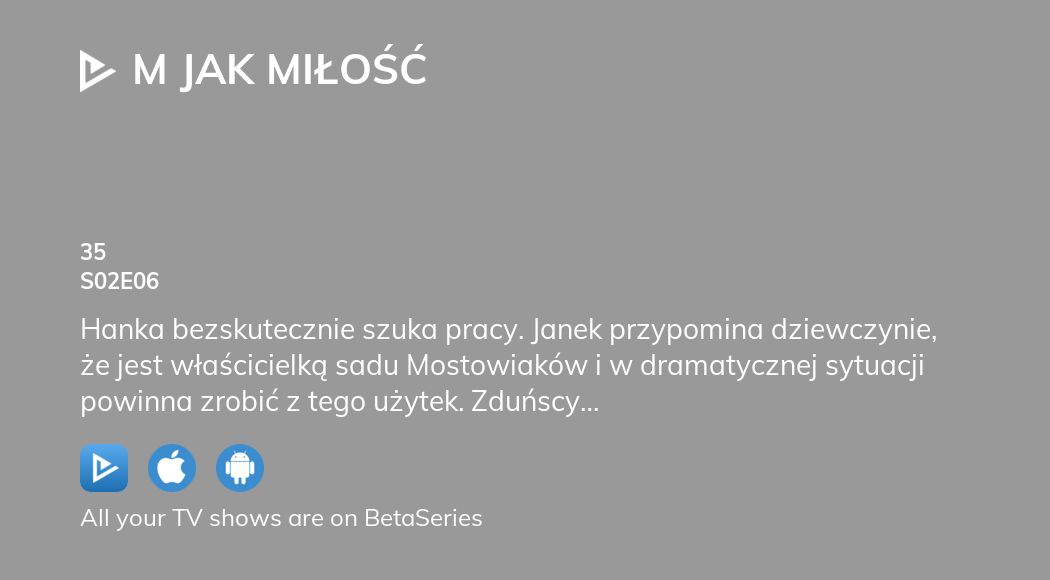 M JAK MIŁOŚĆ

35
S02E06

Hanka bezskutecznie szuka pracy. Janek przypomina dziewczynie, że jest właścicielką sadu Mostowiaków i w dramatycznej sytuacji powinna zrobić z tego użytek. Zduńscy...

All your TV shows are on BetaSeries